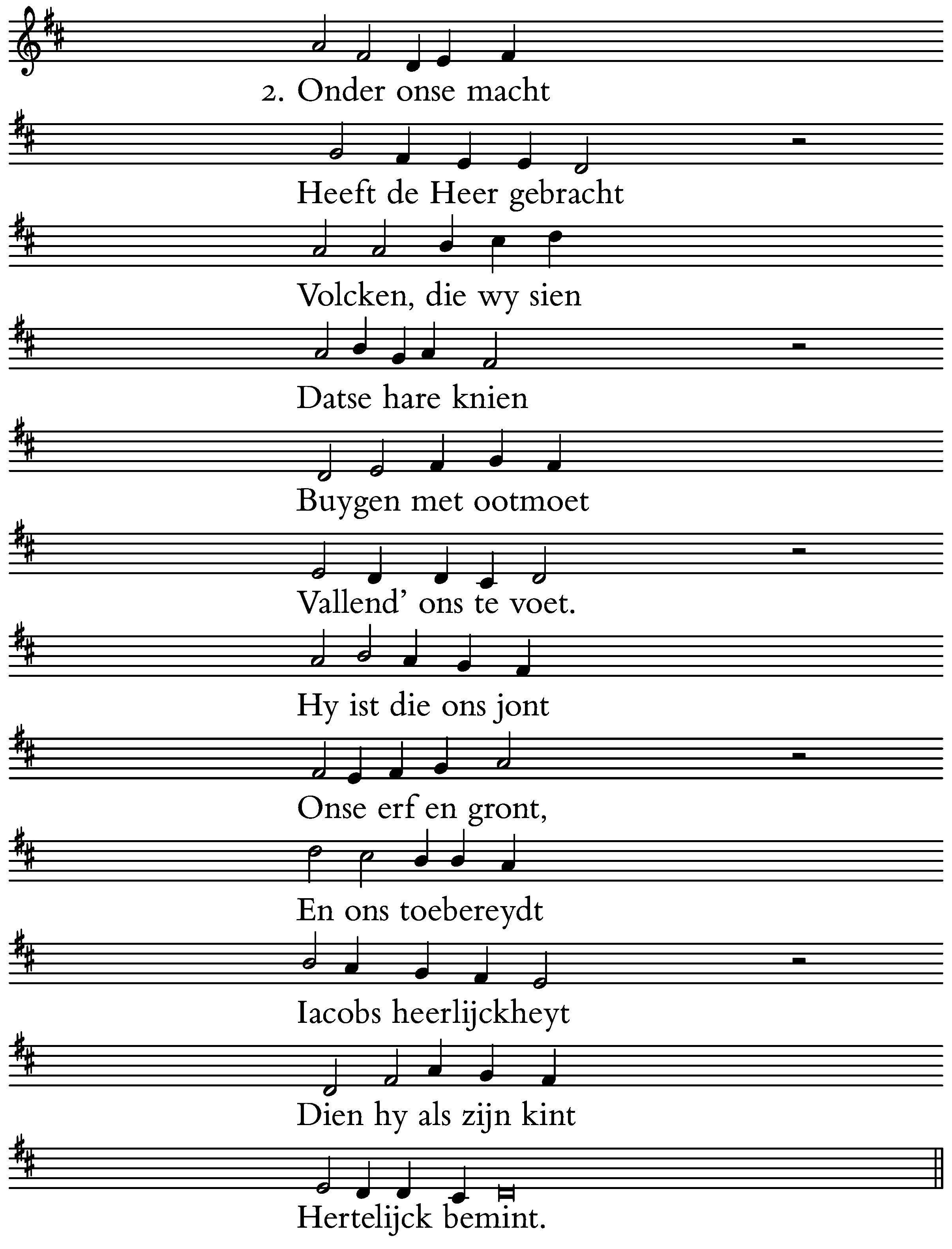 2. Onder onse macht
Heeft de Heer gebracht
Volcken, die wy sien
Datse hare knien
Buygen met ootmoet
Vallend' ons te voet.
Hy ist die ons jont
Onse erf en gront,
En ons toebereydt
Iacobs heerlijckheyt
Dien hy als zijn kint
Hertelijck bemint.